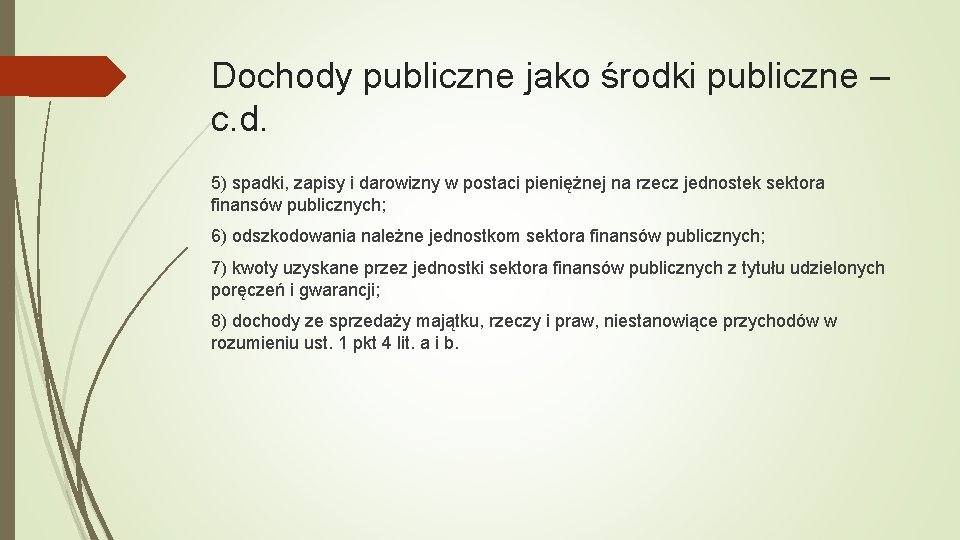 Dochody publiczne jako środki publiczne – c.d.

5) spadki, zapisy i darowizny w postaci pieniężnej na rzecz jednostek sektora finansów publicznych;

6) odszkodowania należne jednostkom sektora finansów publicznych;

7) kwoty uzyskane przez jednostki sektora finansów publicznych z tytułu udzielonych poręczeń i gwarancji;

8) dochody ze sprzedaży majątku, rzeczy i praw, niestanowiące przychodów w rozumieniu ust. 1 pkt 4 lit. a i b.